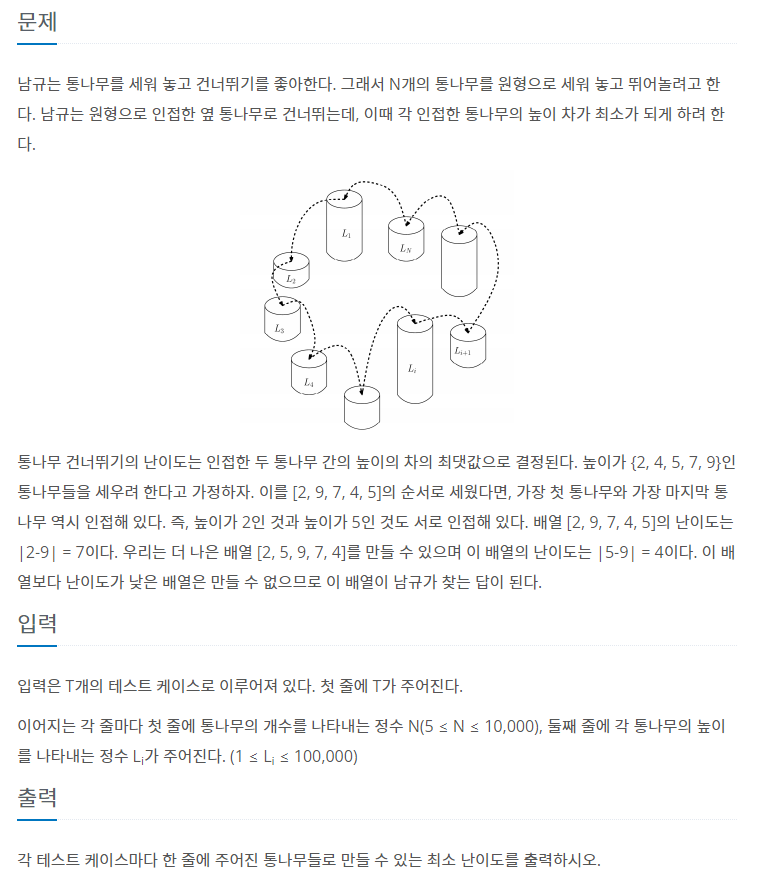 문제

남규는 통나무를 세워 놓고 건너뛰기를 좋아한다. 그래서 N개의 통나무를 원형으로 세워 놓고 뛰어놀려고 한다. 남규는 원형으로 인접한 옆 통나무로 건너뛰는데, 이때 각 인접한 통나무의 높이 차가 최소가 되게 하려 한다.

$L_1$

$L_N$

$L_2$

$L_3$

$L_4$

$L_i$

$L_{i+1}$

통나무 건너뛰기의 난이도는 인접한 두 통나무 간의 높이의 차의 최댓값으로 결정된다. 높이가 {2, 4, 5, 7, 9}인 통나무들을 세우려 한다고 가정하자. 이를 [2, 9, 7, 4, 5]의 순서로 세웠다면, 가장 첫 통나무와 가장 마지막 통나무 역시 인접해 있다. 즉, 높이가 2인 것과 높이가 5인 것도 서로 인접해 있다. 배열 [2, 9, 7, 4, 5]의 난이도는 |2-9| = 7이다. 우리는 더 나은 배열 [2, 5, 9, 7, 4]를 만들 수 있으며 이 배열의 난이도는 |5-9| = 4이다. 이 배열보다 난이도가 낮은 배열은 만들 수 없으므로 이 배열이 남규가 찾는 답이 된다.

입력

입력은 T개의 테스트 케이스로 이루어져 있다. 첫 줄에 T가 주어진다.

이어지는 각 줄마다 첫 줄에 통나무의 개수를 나타내는 정수 N(5 ≤ N ≤ 10,000), 둘째 줄에 각 통나무의 높이를 나타내는 정수 $L_i$가 주어진다. (1 ≤ $L_i$ ≤ 100,000)

출력

각 테스트 케이스마다 한 줄에 주어진 통나무들로 만들 수 있는 최소 난이도를 출력하시오.